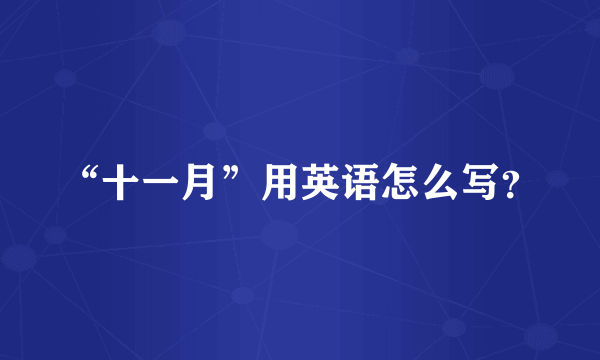 “十一月”用英语怎么写?